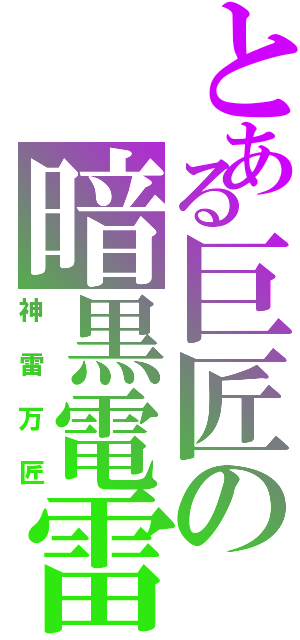 とある巨匠の

暗黒電雷

神雷万匠